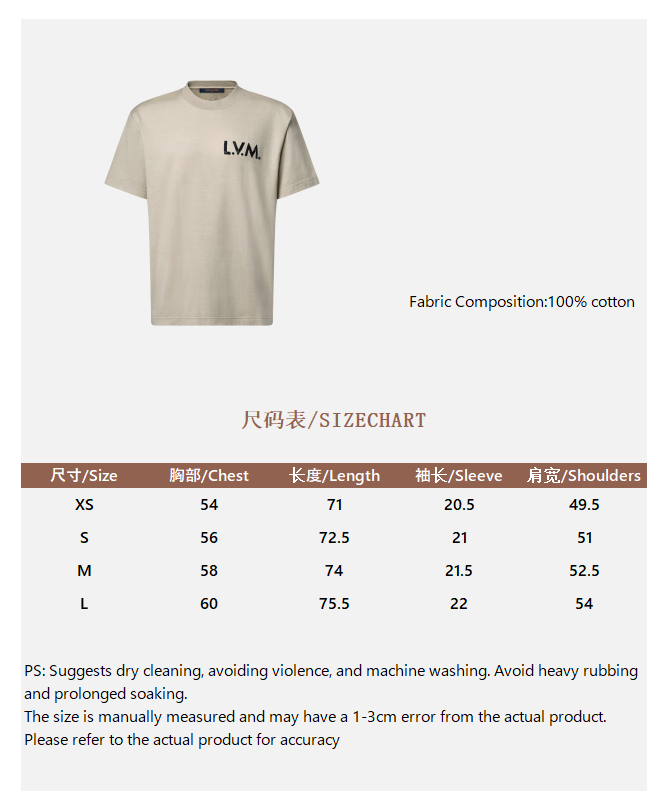 L.V.M.

Fabric Composition:100% cotton

尺码表/SIZECHART

| 尺寸/Size | 胸部/Chest | 长度/Length | 袖长/Sleeve | 肩宽/Shoulders |
|---|---|---|---|---|
| XS | 54 | 71 | 20.5 | 49.5 |
| S | 56 | 72.5 | 21 | 51 |
| M | 58 | 74 | 21.5 | 52.5 |
| L | 60 | 75.5 | 22 | 54 |

PS: Suggests dry cleaning, avoiding violence, and machine washing. Avoid heavy rubbing and prolonged soaking.
The size is manually measured and may have a 1-3cm error from the actual product.
Please refer to the actual product for accuracy